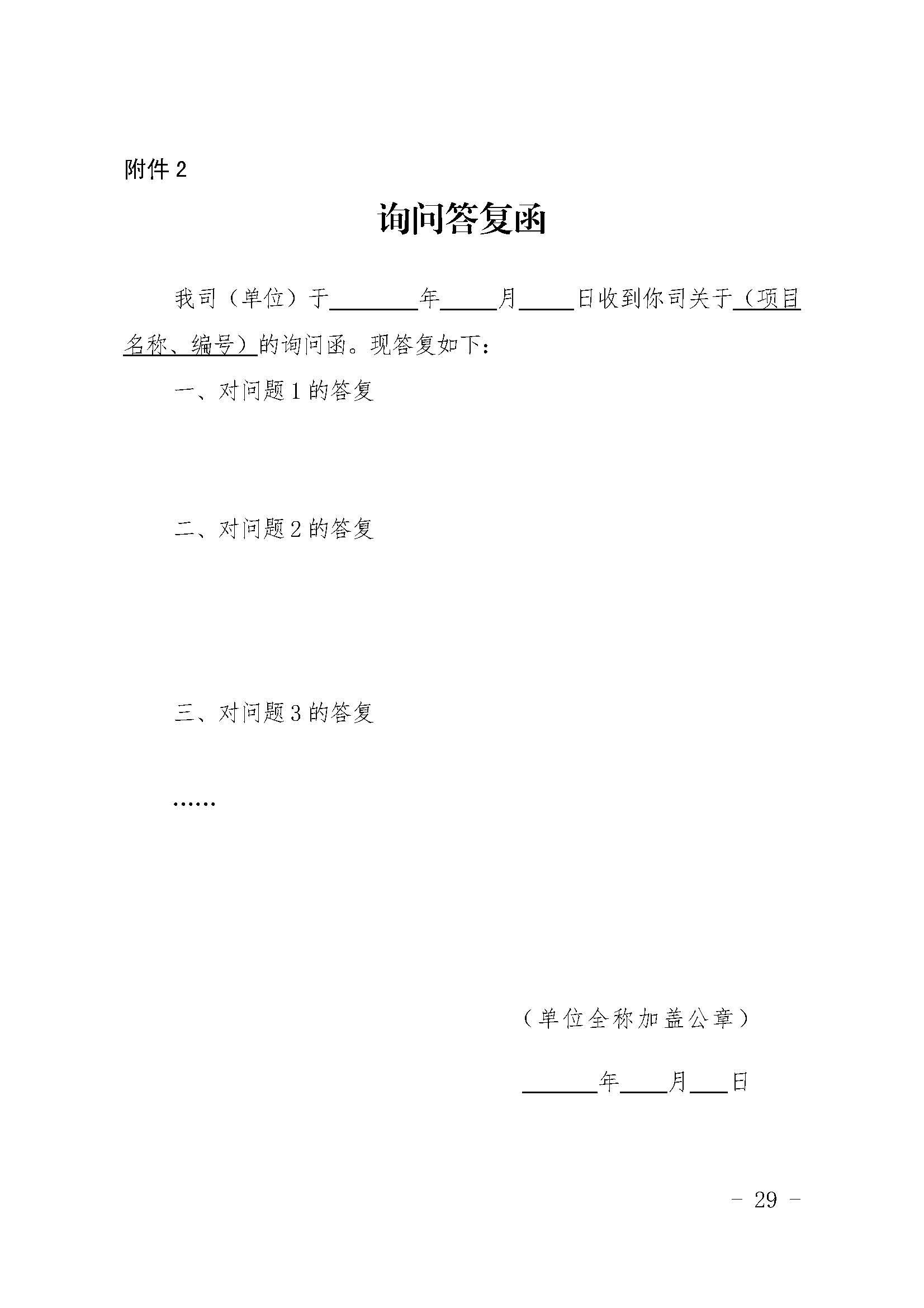 附件 2

询问答复函

我司（单位）于________年_____月_____日收到你司关于（项目名称、编号）的询问函。现答复如下：

一、对问题 1 的答复

二、对问题 2 的答复

三、对问题 3 的答复

……

（单位全称加盖公章）

_______年____月___日

- 29 -